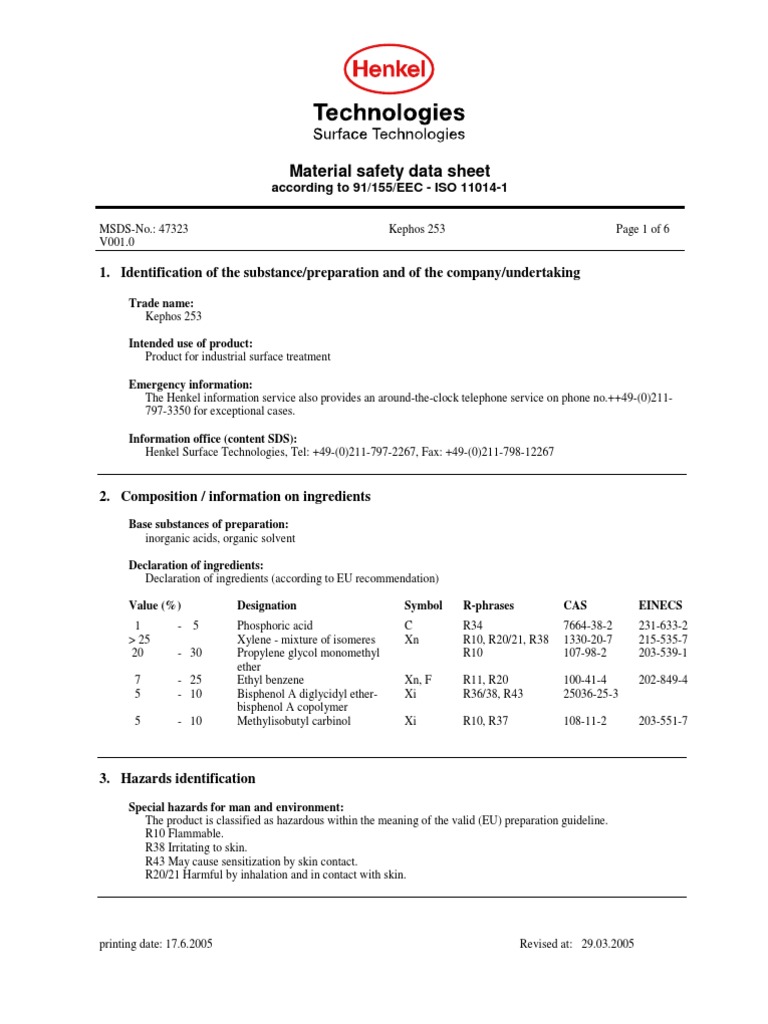 Henkel

Technologies
Surface Technologies

Material safety data sheet
according to 91/155/EEC - ISO 11014-1

MSDS-No.: 47323
V001.0

Kephos 253

Page 1 of 6

1. Identification of the substance/preparation and of the company/undertaking

Trade name:
Kephos 253

Intended use of product:
Product for industrial surface treatment

Emergency information:
The Henkel information service also provides an around-the-clock telephone service on phone no.++49-(0)211-797-3350 for exceptional cases.

Information office (content SDS):
Henkel Surface Technologies, Tel: +49-(0)211-797-2267, Fax: +49-(0)211-798-12267

2. Composition / information on ingredients

Base substances of preparation:
inorganic acids, organic solvent

Declaration of ingredients:
Declaration of ingredients (according to EU recommendation)

| Value (%) | Designation | Symbol | R-phrases | CAS | EINECS |
|---|---|---|---|---|---|
| 1 - 5 | Phosphoric acid | C | R34 | 7664-38-2 | 231-633-2 |
| > 25 | Xylene - mixture of isomeres | Xn | R10, R20/21, R38 | 1330-20-7 | 215-535-7 |
| 20 - 30 | Propylene glycol monomethyl ether | | R10 | 107-98-2 | 203-539-1 |
| 7 - 25 | Ethyl benzene | Xn, F | R11, R20 | 100-41-4 | 202-849-4 |
| 5 - 10 | Bisphenol A diglycidyl ether-bisphenol A copolymer | Xi | R36/38, R43 | 25036-25-3 | |
| 5 - 10 | Methylisobutyl carbinol | Xi | R10, R37 | 108-11-2 | 203-551-7 |

3. Hazards identification

Special hazards for man and environment:
The product is classified as hazardous within the meaning of the valid (EU) preparation guideline.
R10 Flammable.
R38 Irritating to skin.
R43 May cause sensitization by skin contact.
R20/21 Harmful by inhalation and in contact with skin.

printing date: 17.6.2005

Revised at: 29.03.2005